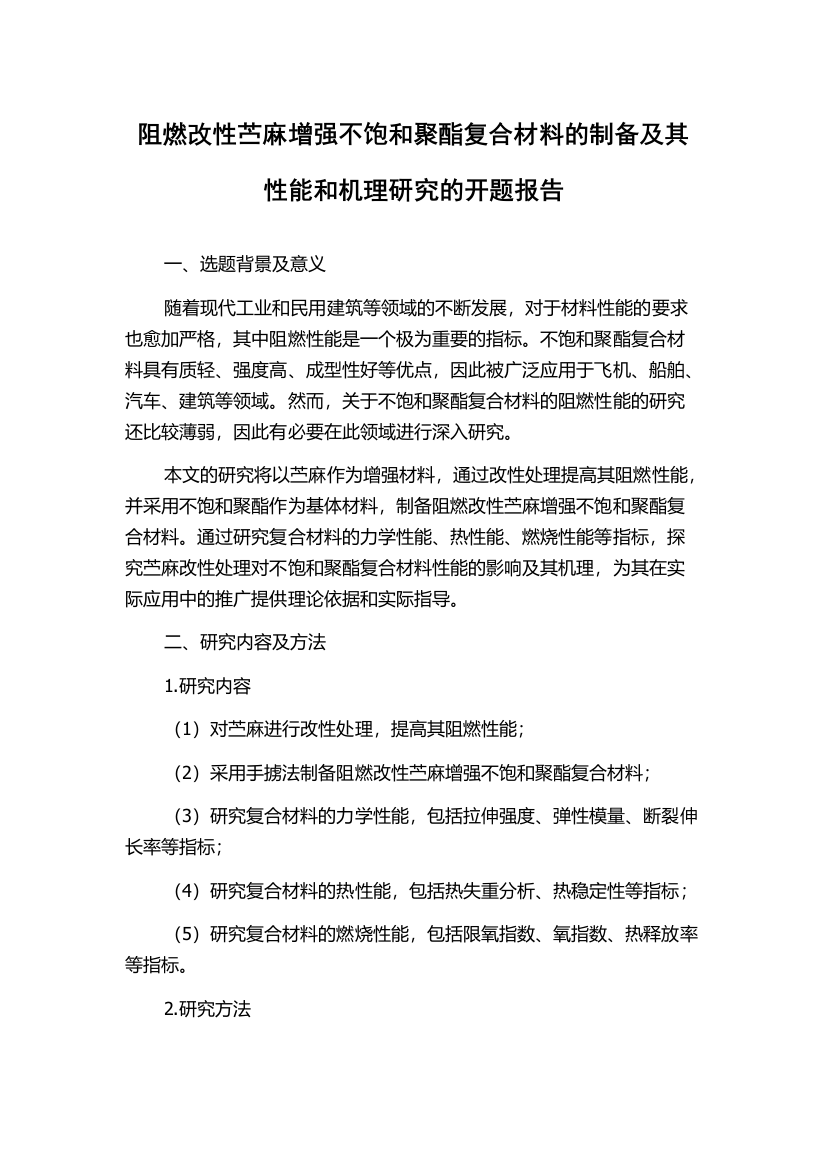 阻燃改性苎麻增强不饱和聚酯复合材料的制备及其性能和机理研究的开题报告

一、选题背景及意义

随着现代工业和民用建筑等领域的不断发展，对于材料性能的要求也愈加严格，其中阻燃性能是一个极为重要的指标。不饱和聚酯复合材料具有质轻、强度高、成型性好等优点，因此被广泛应用于飞机、船舶、汽车、建筑等领域。然而，关于不饱和聚酯复合材料的阻燃性能的研究还比较薄弱，因此有必要在此领域进行深入研究。

本文的研究将以苎麻作为增强材料，通过改性处理提高其阻燃性能，并采用不饱和聚酯作为基体材料，制备阻燃改性苎麻增强不饱和聚酯复合材料。通过研究复合材料的力学性能、热性能、燃烧性能等指标，探究苎麻改性处理对不饱和聚酯复合材料性能的影响及其机理，为其在实际应用中的推广提供理论依据和实际指导。

二、研究内容及方法

1.研究内容

（1）对苎麻进行改性处理，提高其阻燃性能；

（2）采用手掳法制备阻燃改性苎麻增强不饱和聚酯复合材料；

（3）研究复合材料的力学性能，包括拉伸强度、弹性模量、断裂伸长率等指标；

（4）研究复合材料的热性能，包括热失重分析、热稳定性等指标；

（5）研究复合材料的燃烧性能，包括限氧指数、氧指数、热释放率等指标。

2.研究方法